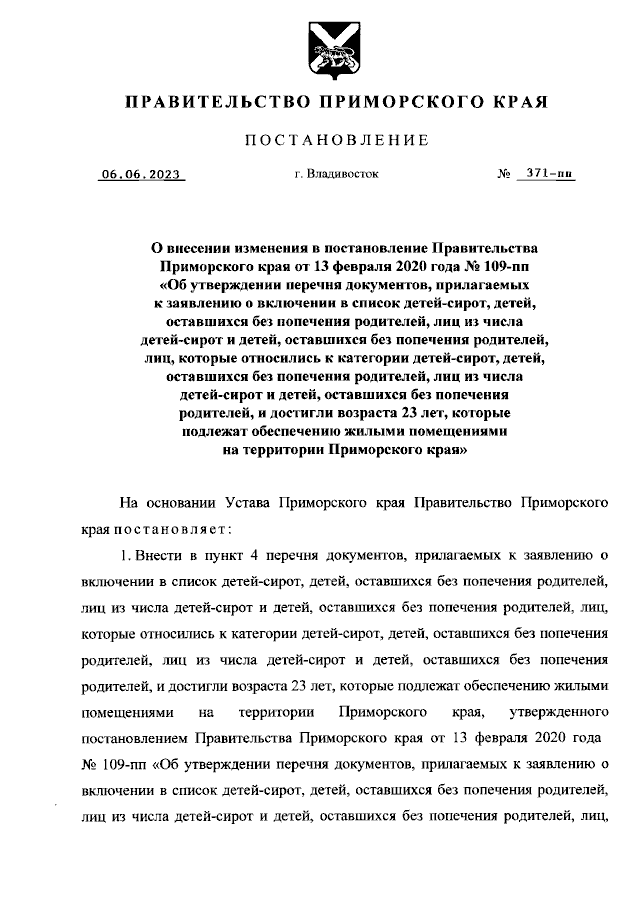 ПРАВИТЕЛЬСТВО ПРИМОРСКОГО КРАЯ

ПОСТАНОВЛЕНИЕ

06.06.2023 г. Владивосток № 371-пп

О внесении изменения в постановление Правительства Приморского края от 13 февраля 2020 года № 109-пп «Об утверждении перечня документов, прилагаемых к заявлению о включении в список детей-сирот, детей, оставшихся без попечения родителей, лиц из числа детей-сирот и детей, оставшихся без попечения родителей, лиц, которые относились к категории детей-сирот, детей, оставшихся без попечения родителей, лиц из числа детей-сирот и детей, оставшихся без попечения родителей, и достигли возраста 23 лет, которые подлежат обеспечению жилыми помещениями на территории Приморского края»

На основании Устава Приморского края Правительство Приморского края постановляет:

1. Внести в пункт 4 перечня документов, прилагаемых к заявлению о включении в список детей-сирот, детей, оставшихся без попечения родителей, лиц из числа детей-сирот и детей, оставшихся без попечения родителей, лиц, которые относились к категории детей-сирот, детей, оставшихся без попечения родителей, лиц из числа детей-сирот и детей, оставшихся без попечения родителей, и достигли возраста 23 лет, которые подлежат обеспечению жилыми помещениями на территории Приморского края, утвержденного постановлением Правительства Приморского края от 13 февраля 2020 года № 109-пп «Об утверждении перечня документов, прилагаемых к заявлению о включении в список детей-сирот, детей, оставшихся без попечения родителей, лиц из числа детей-сирот и детей, оставшихся без попечения родителей, лиц,